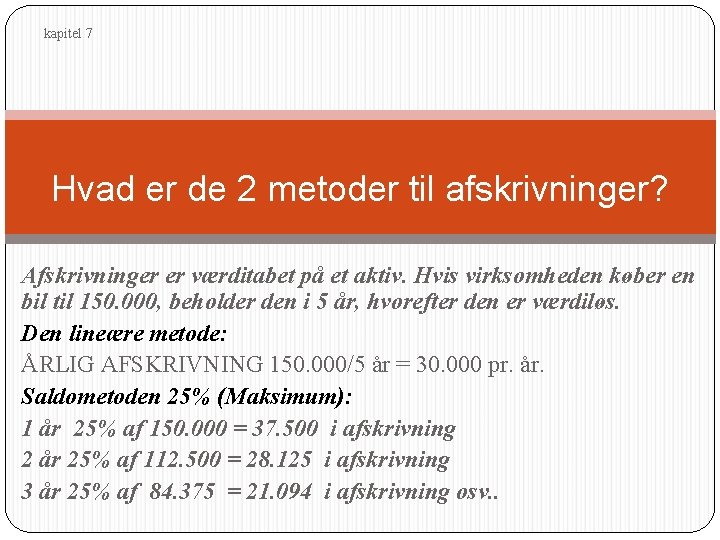 kapitel 7

Hvad er de 2 metoder til afskrivninger?

Afskrivninger er værditabet på et aktiv. Hvis virksomheden køber en bil til 150.000, beholder den i 5 år, hvorefter den er værdiløs.

Den lineære metode:

ÅRLIG AFSKRIVNING 150.000/5 år = 30.000 pr. år.

Saldometoden 25% (Maksimum):

1 år 25% af 150.000 = 37.500 i afskrivning

2 år 25% af 112.500 = 28.125 i afskrivning

3 år 25% af 84.375 = 21.094 i afskrivning osv..